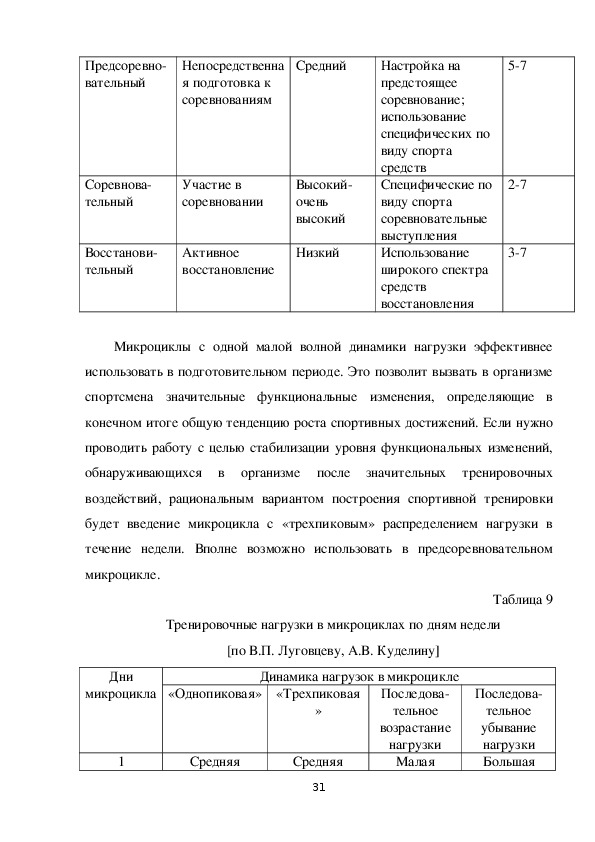 | Предсоревновательный | Непосредственная подготовка к соревнованиям | Средний | Настройка на предстоящее соревнование; использование специфических по виду спорта средств | 5-7 |
|---|---|---|---|---|
| Соревновательный | Участие в соревновании | Высокий-очень высокий | Специфические по виду спорта соревновательные выступления | 2-7 |
| Восстановительный | Активное восстановление | Низкий | Использование широкого спектра средств восстановления | 3-7 |

Микроциклы с одной малой волной динамики нагрузки эффективнее использовать в подготовительном периоде. Это позволит вызвать в организме спортсмена значительные функциональные изменения, определяющие в конечном итоге общую тенденцию роста спортивных достижений. Если нужно проводить работу с целью стабилизации уровня функциональных изменений, обнаруживающихся в организме после значительных тренировочных воздействий, рациональным вариантом построения спортивной тренировки будет введение микроцикла с «трехпиковым» распределением нагрузки в течение недели. Вполне возможно использовать в предсоревновательном микроцикле.

Таблица 9

Тренировочные нагрузки в микроциклах по дням недели

[по В.П. Луговцеву, А.В. Куделину]

| Дни микроцикла | Динамика нагрузок в микроцикле | | | |
|---|---|---|---|---|
| | «Однопиковая» | «Трехпиковая» | Последовательное возрастание нагрузки | Последовательное убывание нагрузки |
| 1 | Средняя | Средняя | Малая | Большая |

31